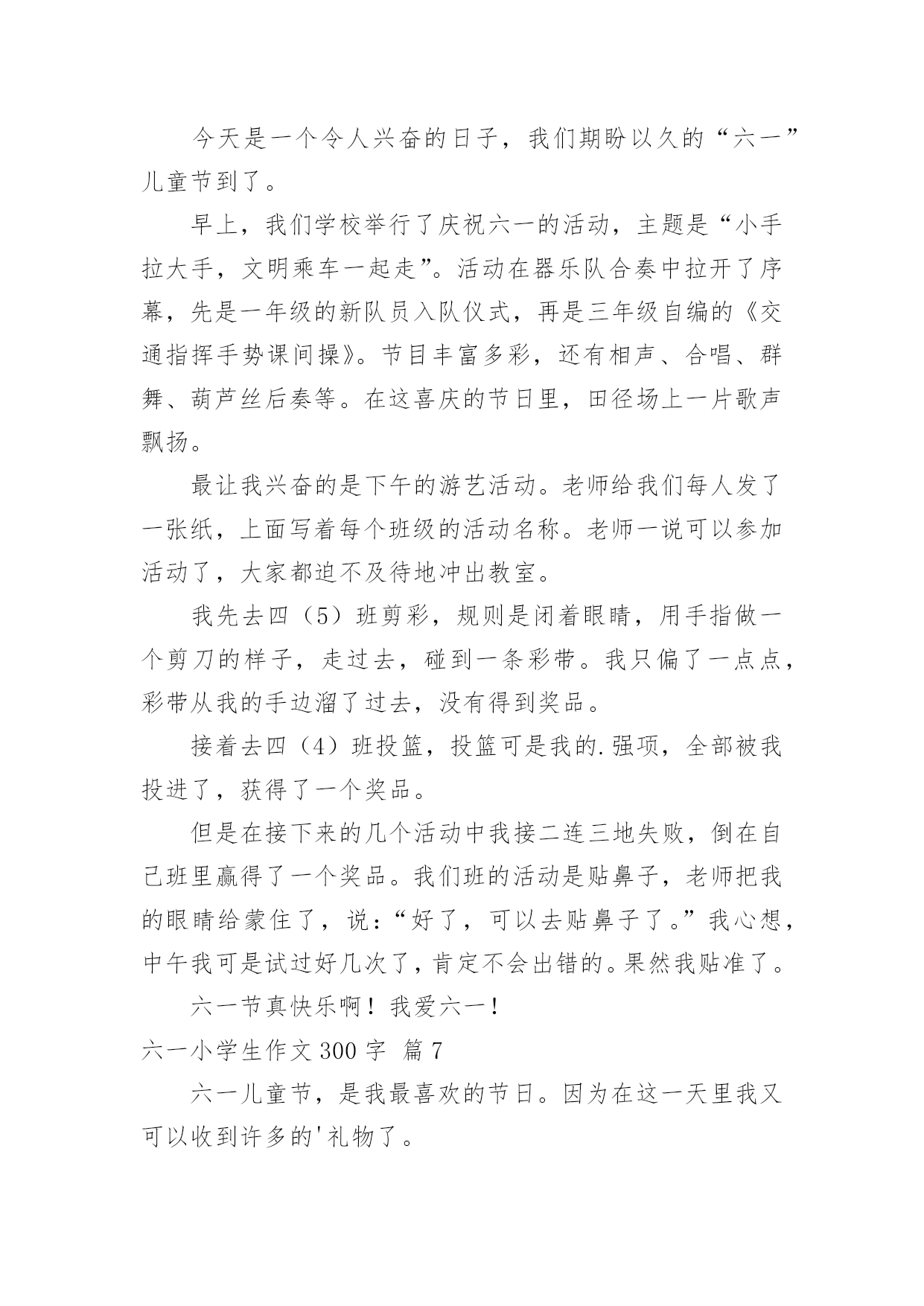 今天是一个令人兴奋的日子，我们期盼以久的“六一”儿童节到了。

早上，我们学校举行了庆祝六一的活动，主题是“小手拉大手，文明乘车一起走”。活动在器乐队合奏中拉开了序幕，先是一年级的新队员入队仪式，再是三年级自编的《交通指挥手势课间操》。节目丰富多彩，还有相声、合唱、群舞、葫芦丝后奏等。在这喜庆的节日里，田径场上一片歌声飘扬。

最让我兴奋的是下午的游艺活动。老师给我们每人发了一张纸，上面写着每个班级的活动名称。老师一说可以参加活动了，大家都迫不及待地冲出教室。

我先去四（5）班剪彩，规则是闭着眼睛，用手指做一个剪刀的样子，走过去，碰到一条彩带。我只偏了一点点，彩带从我的手边溜了过去，没有得到奖品。

接着去四（4）班投篮，投篮可是我的.强项，全部被我投进了，获得了一个奖品。

但是在接下来的几个活动中我接二连三地失败，倒在自己班里赢得了一个奖品。我们班的活动是贴鼻子，老师把我的眼睛给蒙住了，说：“好了，可以去贴鼻子了。”我心想，中午我可是试过好几次了，肯定不会出错的。果然我贴准了。

六一节真快乐啊！我爱六一！

六一小学生作文 300 字 篇 7

六一儿童节，是我最喜欢的节日。因为在这一天里我又可以收到许多的'礼物了。